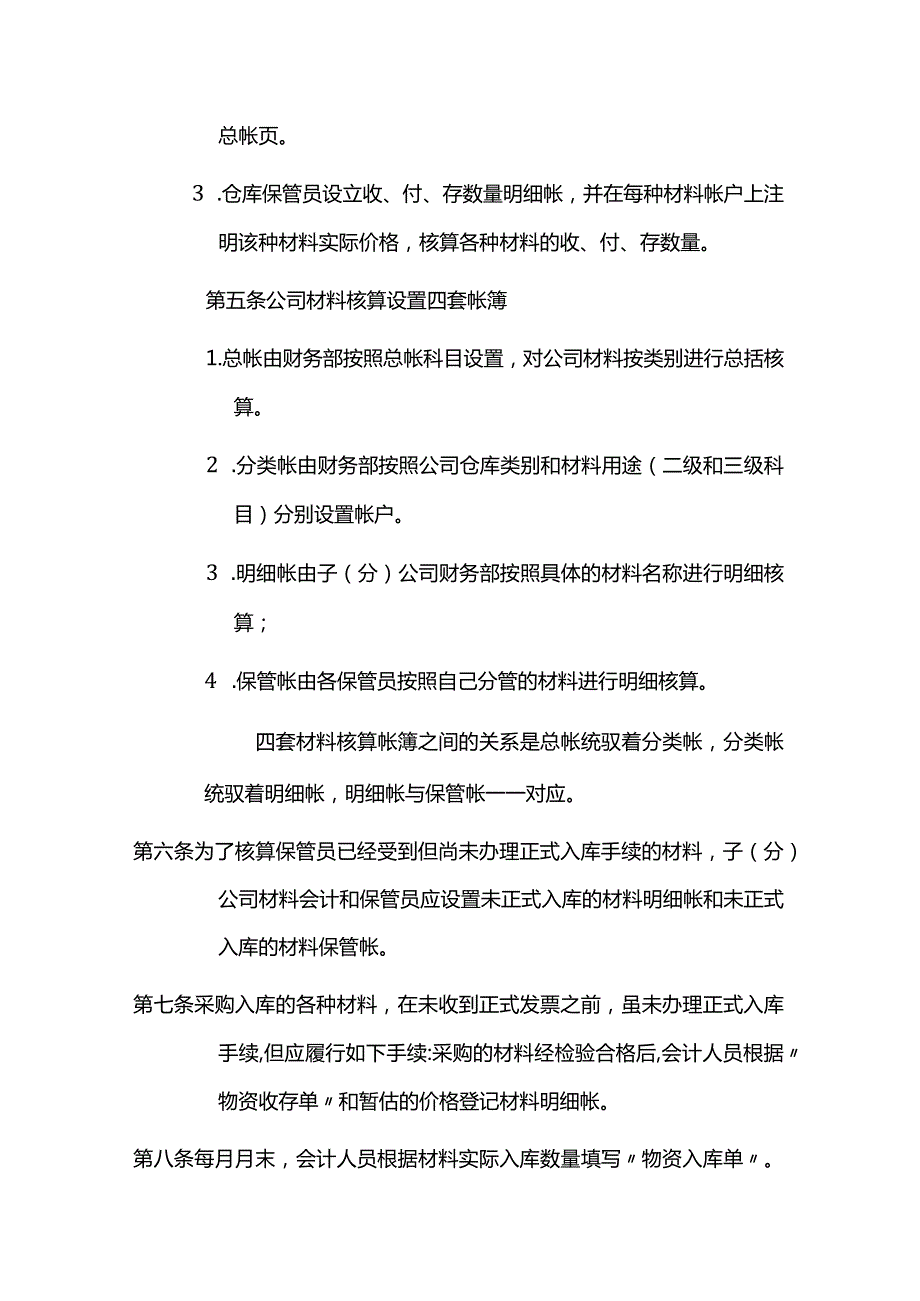 总帐页。

3 .仓库保管员设立收、付、存数量明细帐，并在每种材料帐户上注明该种材料实际价格，核算各种材料的收、付、存数量。

第五条公司材料核算设置四套帐簿

1.总帐由财务部按照总帐科目设置，对公司材料按类别进行总括核算。

2 .分类帐由财务部按照公司仓库类别和材料用途（二级和三级科目）分别设置帐户。

3 .明细帐由子（分）公司财务部按照具体的材料名称进行明细核算；

4 .保管帐由各保管员按照自己分管的材料进行明细核算。

四套材料核算帐簿之间的关系是总帐统驭着分类帐，分类帐统驭着明细帐，明细帐与保管帐一一对应。

第六条为了核算保管员已经受到但尚未办理正式入库手续的材料，子（分）公司材料会计和保管员应设置未正式入库的材料明细帐和未正式入库的材料保管帐。

第七条采购入库的各种材料，在未收到正式发票之前，虽未办理正式入库手续,但应履行如下手续:采购的材料经检验合格后,会计人员根据〃物资收存单〃和暂估的价格登记材料明细帐。

第八条每月月末，会计人员根据材料实际入库数量填写〃物资入库单〃。